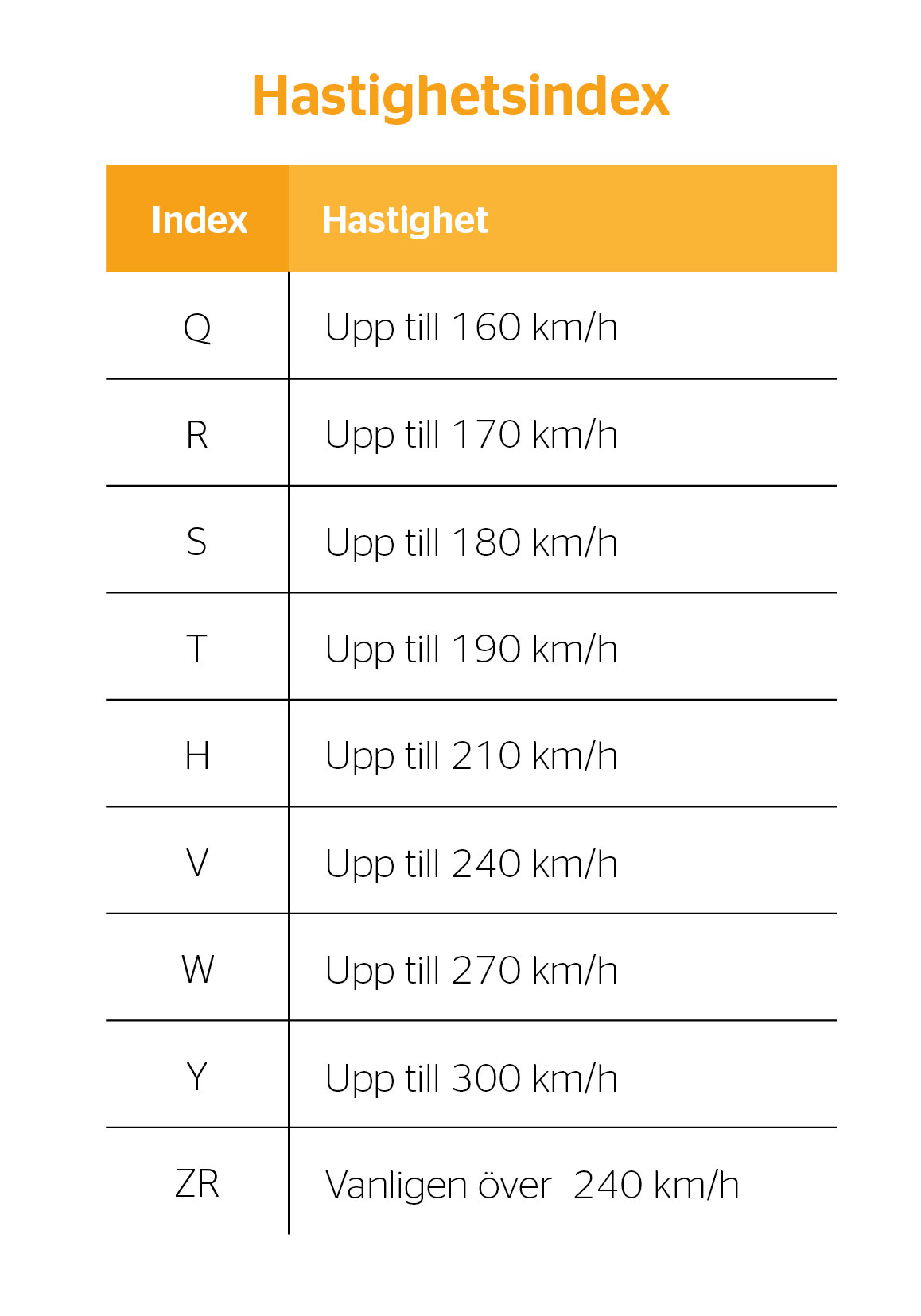 Hastighetsindex

| Index | Hastighet |
|---|---|
| Q | Upp till 160 km/h |
| R | Upp till 170 km/h |
| S | Upp till 180 km/h |
| T | Upp till 190 km/h |
| H | Upp till 210 km/h |
| V | Upp till 240 km/h |
| W | Upp till 270 km/h |
| Y | Upp till 300 km/h |
| ZR | Vanligen över 240 km/h |